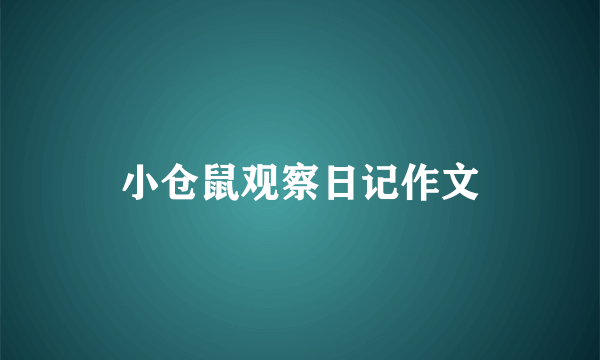 小仓鼠观察日记作文